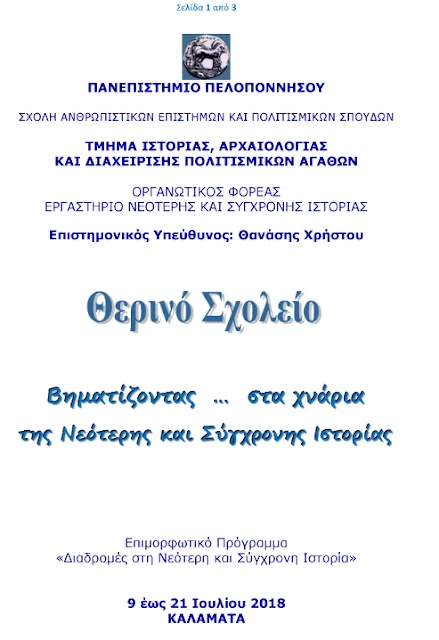 Σελίδα 1 από 3

ΠΑΝΕΠΙΣΤΗΜΙΟ ΠΕΛΟΠΟΝΝΗΣΟΥ

ΣΧΟΛΗ ΑΝΘΡΩΠΙΣΤΙΚΩΝ ΕΠΙΣΤΗΜΩΝ ΚΑΙ ΠΟΛΙΤΙΣΜΙΚΩΝ ΣΠΟΥΔΩΝ

ΤΜΗΜΑ ΙΣΤΟΡΙΑΣ, ΑΡΧΑΙΟΛΟΓΙΑΣ ΚΑΙ ΔΙΑΧΕΙΡΙΣΗΣ ΠΟΛΙΤΙΣΜΙΚΩΝ ΑΓΑΘΩΝ

ΟΡΓΑΝΩΤΙΚΟΣ ΦΟΡΕΑΣ
ΕΡΓΑΣΤΗΡΙΟ ΝΕΟΤΕΡΗΣ ΚΑΙ ΣΥΓΧΡΟΝΗΣ ΙΣΤΟΡΙΑΣ

Επιστημονικός Υπεύθυνος: Θανάσης Χρήστου

Θερινό Σχολείο

Βηματίζοντας ... στα χνάρια της Νεότερης και Σύγχρονης Ιστορίας

Επιμορφωτικό Πρόγραμμα
«Διαδρομές στη Νεότερη και Σύγχρονη Ιστορία»

9 έως 21 Ιουλίου 2018
ΚΑΛΑΜΑΤΑ